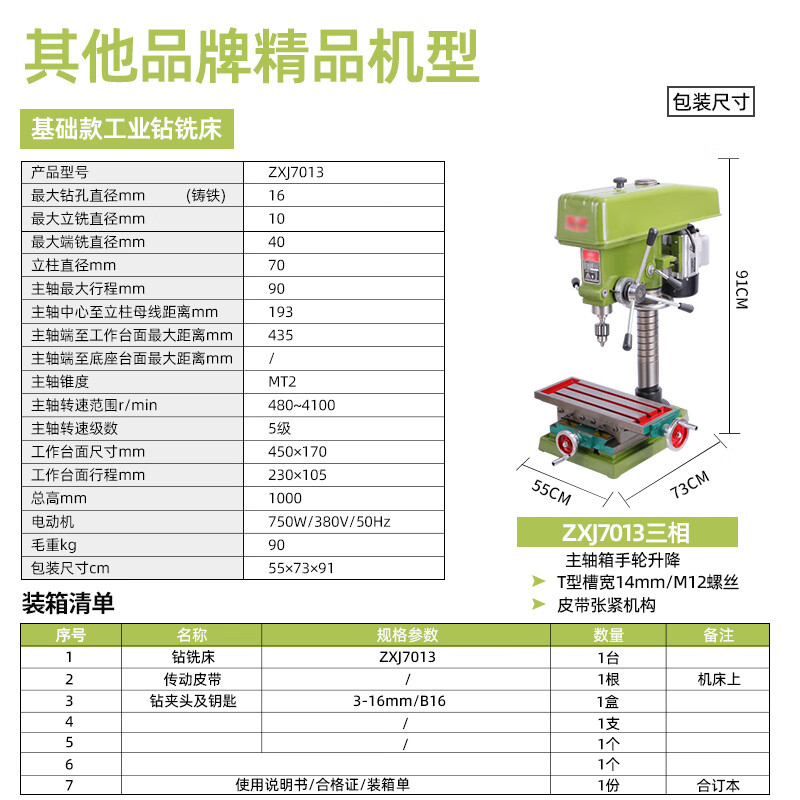 其他品牌精品机型

基础款工业钻铣床

包装尺寸

| 产品型号 | ZXJ7013 |
|---|---|
| 最大钻孔直径mm （铸铁） | 16 |
| 最大立铣直径mm | 10 |
| 最大端铣直径mm | 40 |
| 立柱直径mm | 70 |
| 主轴最大行程mm | 90 |
| 主轴中心至立柱母线距离mm | 193 |
| 主轴端至工作台面最大距离mm | 435 |
| 主轴端至底座台面最大距离mm | / |
| 主轴锥度 | MT2 |
| 主轴转速范围r/min | 480~4100 |
| 主轴转速级数 | 5级 |
| 工作台面尺寸mm | 450×170 |
| 工作台面行程mm | 230×105 |
| 总高mm | 1000 |
| 电动机 | 750W/380V/50Hz |
| 毛重kg | 90 |
| 包装尺寸cm | 55×73×91 |

91CM
55CM
73CM

ZXJ7013三相

主轴箱手轮升降
T型槽宽14mm/M12螺丝
皮带张紧机构

装箱清单

| 序号 | 名称 | 规格参数 | 数量 | 备注 |
|---|---|---|---|---|
| 1 | 钻铣床 | ZXJ7013 | 1台 | |
| 2 | 传动皮带 | / | 1根 | 机床上 |
| 3 | 钻夹头及钥匙 | 3-16mm/B16 | 1盒 | |
| 4 | | / | 1支 | |
| 5 | | / | 1个 | |
| 6 | | | 1个 | |
| 7 | 使用说明书/合格证/装箱单 | | 1份 | 合订本 |